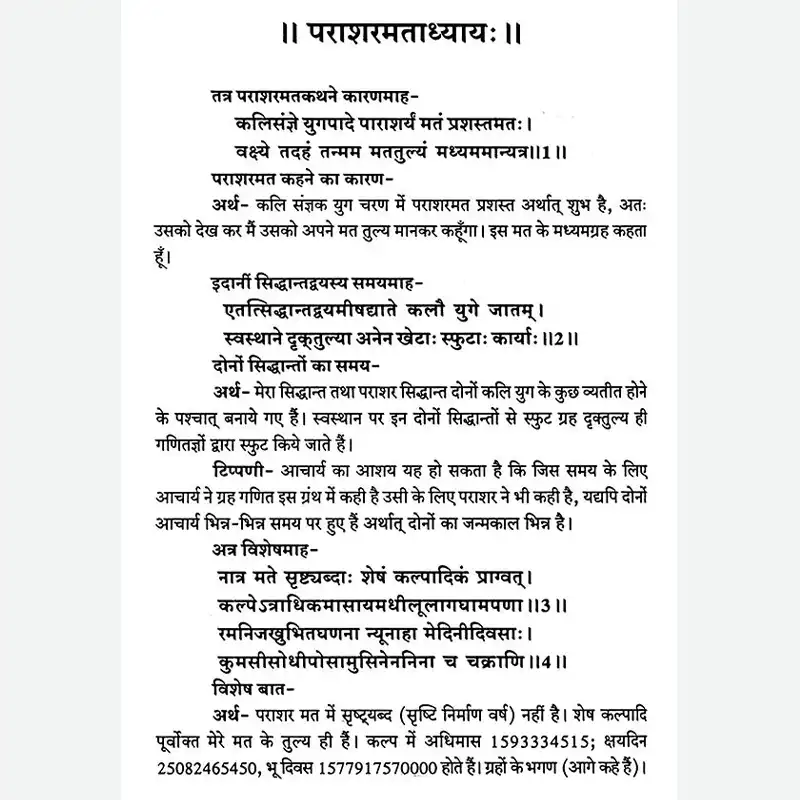 ॥ पराशरमताध्यायः ॥

तत्र पराशरमतकथने कारणमाह-

कलिसंज्ञे युगपादे पाराशर्यं मतं प्रशस्तमतः।
वक्ष्ये तदहं तन्मम मततुल्यं मध्यममान्यत्र॥1॥

पराशरमत कहने का कारण-

अर्थ- कलि संज्ञक युग चरण में पराशरमत प्रशस्त अर्थात् शुभ है, अतः उसको देख कर मैं उसको अपने मत तुल्य मानकर कहूँगा। इस मत के मध्यमग्रह कहता हूँ।

इदानीं सिद्धान्तद्वयस्य समयमाह-

एतत्सिद्धान्तद्वयमीषद्याते कलौ युगे जातम्।
स्वस्थाने दृक्तुल्या अनेन खेटाः स्फुटाः कार्याः॥2॥

दोनों सिद्धान्तों का समय-

अर्थ- मेरा सिद्धान्त तथा पराशर सिद्धान्त दोनों कलि युग के कुछ व्यतीत होने के पश्चात् बनाये गए हैं। स्वस्थान पर इन दोनों सिद्धान्तों से स्फुट ग्रह दृक्तुल्य ही गणितज्ञों द्वारा स्फुट किये जाते हैं।

टिप्पणी- आचार्य का आशय यह हो सकता है कि जिस समय के लिए आचार्य ने ग्रह गणित इस ग्रंथ में कही है उसी के लिए पराशर ने भी कही है, यद्यपि दोनों आचार्य भिन्न-भिन्न समय पर हुए हैं अर्थात् दोनों का जन्मकाल भिन्न है।

अत्र विशेषमाह-

नात्र मते सृष्ट्यब्दाः शेषं कल्पादिकं प्राग्वत्।
कल्पेऽत्राधिकमासायमधीलूलागघामपणा॥3॥
रमनिजखुभितघणना न्यूनाहा मेदिनीदिवसाः।
कुमसीसोधीपोसामुसिनेननिना च चक्राणि॥4॥

विशेष बात-

अर्थ- पराशर मत में सृष्ट्यब्द (सृष्टि निर्माण वर्ष) नहीं है। शेष कल्पादि पूर्वोक्त मेरे मत के तुल्य ही हैं। कल्प में अधिमास 1593334515; क्षयदिन 25082465450, भू दिवस 1577917570000 होते हैं। ग्रहों के भगण (आगे कहे हैं)।